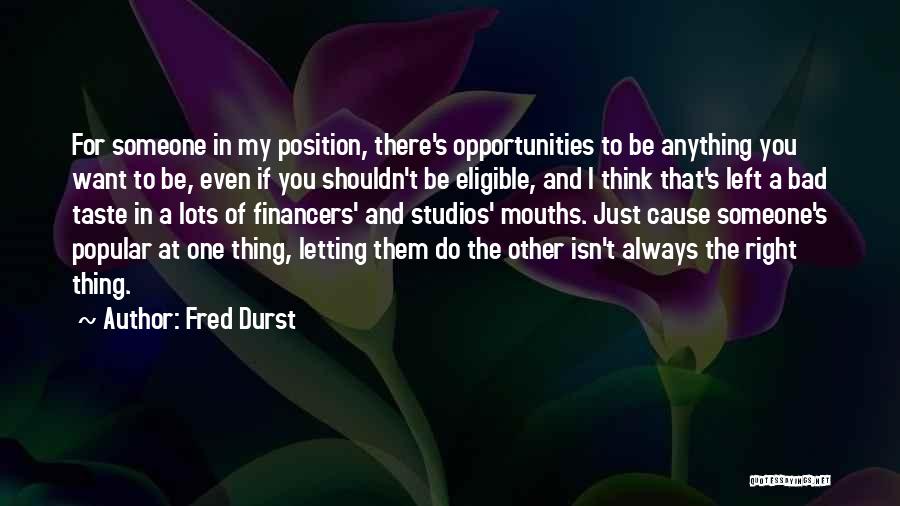 For someone in my position, there's opportunities to be anything you want to be, even if you shouldn't be eligible, and I think that's left a bad taste in a lots of financers' and studios' mouths. Just cause someone's popular at one thing, letting them do the other isn't always the right thing.

~ Author: Fred Durst

QUOTESSAYINGS.NET